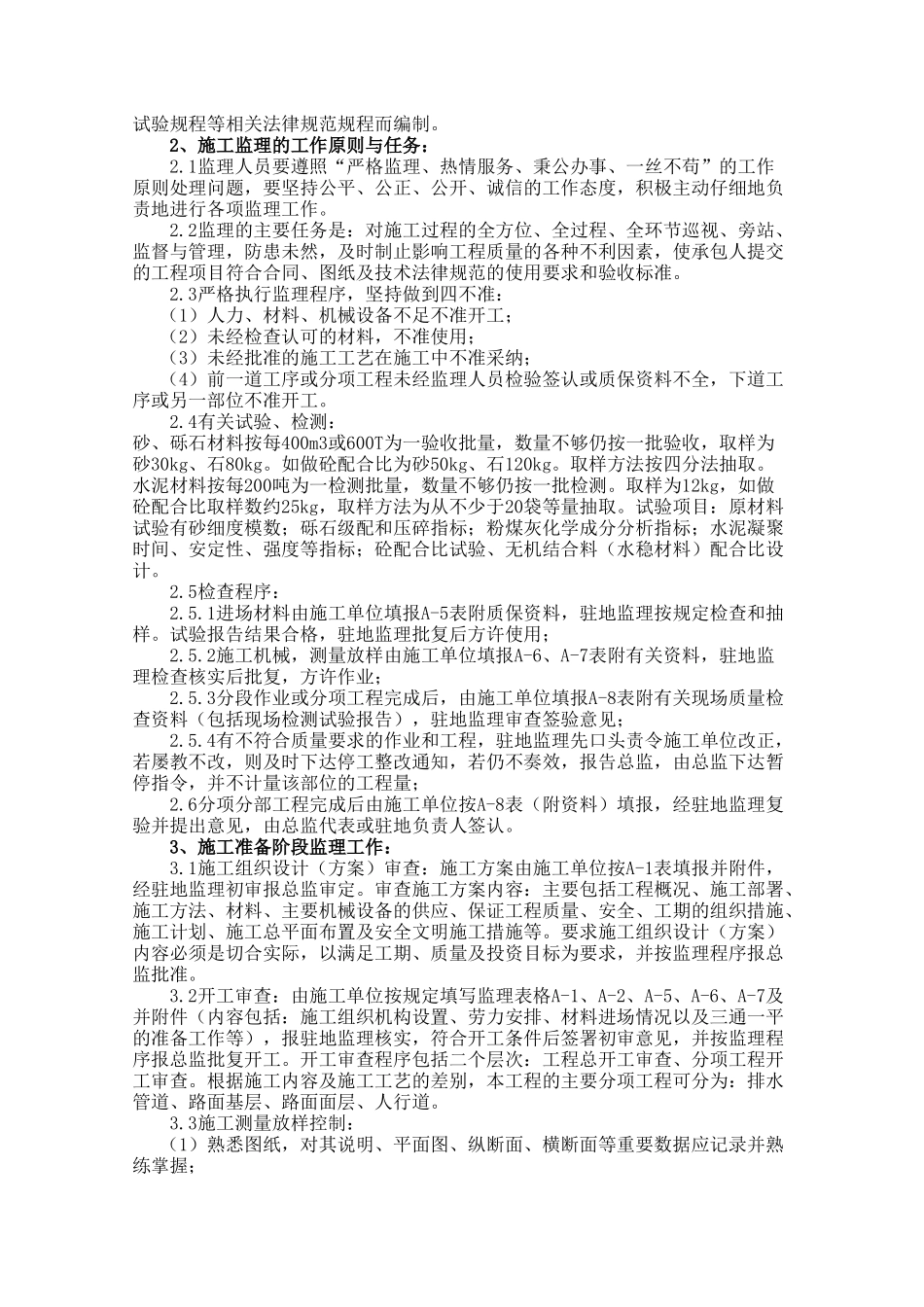 试验规程等相关法律规范规程而编制。

2、施工监理的工作原则与任务：

2.1监理人员要遵照“严格监理、热情服务、秉公办事、一丝不苟”的工作原则处理问题，要坚持公平、公正、公开、诚信的工作态度，积极主动仔细地负责地进行各项监理工作。

2.2监理的主要任务是：对施工过程的全方位、全过程、全环节巡视、旁站、监督与管理，防患未然，及时制止影响工程质量的各种不利因素，使承包人提交的工程项目符合合同、图纸及技术法律规范的使用要求和验收标准。

2.3严格执行监理程序，坚持做到四不准：

（1）人力、材料、机械设备不足不准开工；

（2）未经检查认可的材料，不准使用；

（3）未经批准的施工工艺在施工中不准采纳；

（4）前一道工序或分项工程未经监理人员检验签认或质保资料不全，下道工序或另一部位不准开工。

2.4有关试验、检测：

砂、砾石材料按每400m3或600T为一验收批量，数量不够仍按一批验收，取样为砂30kg、石80kg。如做砼配合比为砂50kg、石120kg。取样方法按四分法抽取。水泥材料按每200吨为一检测批量，数量不够仍按一批检测。取样为12kg，如做砼配合比取样数约25kg，取样方法为从不少于20袋等量抽取。试验项目：原材料试验有砂细度模数；砾石级配和压碎指标；粉煤灰化学成分分析指标；水泥凝聚时间、安定性、强度等指标；砼配合比试验、无机结合料（水稳材料）配合比设计。

2.5检查程序：

2.5.1进场材料由施工单位填报A-5表附质保资料，驻地监理按规定检查和抽样。试验报告结果合格，驻地监理批复后方许使用；

2.5.2施工机械，测量放样由施工单位填报A-6、A-7表附有关资料，驻地监理检查核实后批复，方许作业；

2.5.3分段作业或分项工程完成后，由施工单位填报A-8表附有关现场质量检查资料（包括现场检测试验报告），驻地监理审查签验意见；

2.5.4有不符合质量要求的作业和工程，驻地监理先口头责令施工单位改正，若屡教不改，则及时下达停工整改通知，若仍不奏效，报告总监，由总监下达暂停指令，并不计量该部位的工程量；

2.6分项分部工程完成后由施工单位按A-8表（附资料）填报，经驻地监理复验并提出意见，由总监代表或驻地负责人签认。

3、施工准备阶段监理工作：

3.1施工组织设计（方案）审查：施工方案由施工单位按A-1表填报并附件，经驻地监理初审报总监审定。审查施工方案内容：主要包括工程概况、施工部署、施工方法、材料、主要机械设备的供应、保证工程质量、安全、工期的组织措施、施工计划、施工总平面布置及安全文明施工措施等。要求施工组织设计（方案）内容必须是切合实际，以满足工期、质量及投资目标为要求，并按监理程序报总监批准。

3.2开工审查：由施工单位按规定填写监理表格A-1、A-2、A-5、A-6、A-7及并附件（内容包括：施工组织机构设置、劳力安排、材料进场情况以及三通一平的准备工作等），报驻地监理核实，符合开工条件后签署初审意见，并按监理程序报总监批复开工。开工审查程序包括二个层次：工程总开工审查、分项工程开工审查。根据施工内容及施工工艺的差别，本工程的主要分项工程可分为：排水管道、路面基层、路面面层、人行道。

3.3施工测量放样控制：

（1）熟悉图纸，对其说明、平面图、纵断面、横断面等重要数据应记录并熟练掌握；